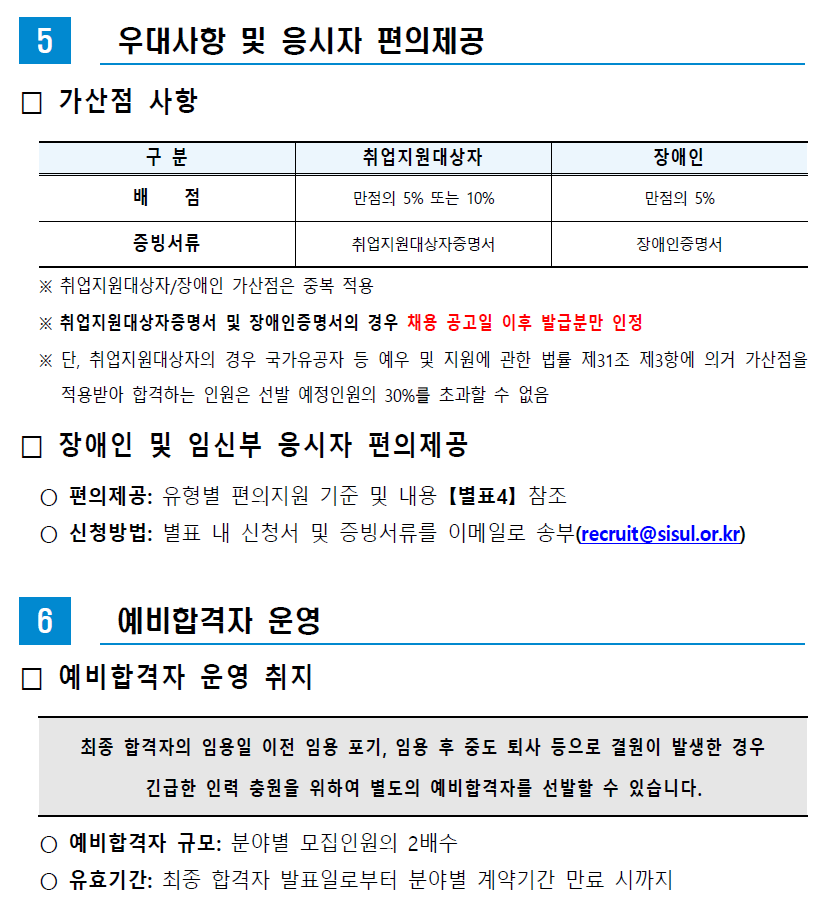 5 우대사항 및 응시자 편의제공

□ 가산점 사항

| 구 분 | 취업지원대상자 | 장애인 |
|---|---|---|
| 배 점 | 만점의 5% 또는 10% | 만점의 5% |
| 증빙서류 | 취업지원대상자증명서 | 장애인증명서 |

※ 취업지원대상자/장애인 가산점은 중복 적용

※ 취업지원대상자증명서 및 장애인증명서의 경우 채용 공고일 이후 발급분만 인정

※ 단, 취업지원대상자의 경우 국가유공자 등 예우 및 지원에 관한 법률 제31조 제3항에 의거 가산점을 적용받아 합격하는 인원은 선발 예정인원의 30%를 초과할 수 없음

□ 장애인 및 임신부 응시자 편의제공

○ 편의제공: 유형별 편의지원 기준 및 내용 【별표4】 참조

○ 신청방법: 별표 내 신청서 및 증빙서류를 이메일로 송부(recruit@sisul.or.kr)

6 예비합격자 운영

□ 예비합격자 운영 취지

최종 합격자의 임용일 이전 임용 포기, 임용 후 중도 퇴사 등으로 결원이 발생한 경우 긴급한 인력 충원을 위하여 별도의 예비합격자를 선발할 수 있습니다.

○ 예비합격자 규모: 분야별 모집인원의 2배수

○ 유효기간: 최종 합격자 발표일로부터 분야별 계약기간 만료 시까지